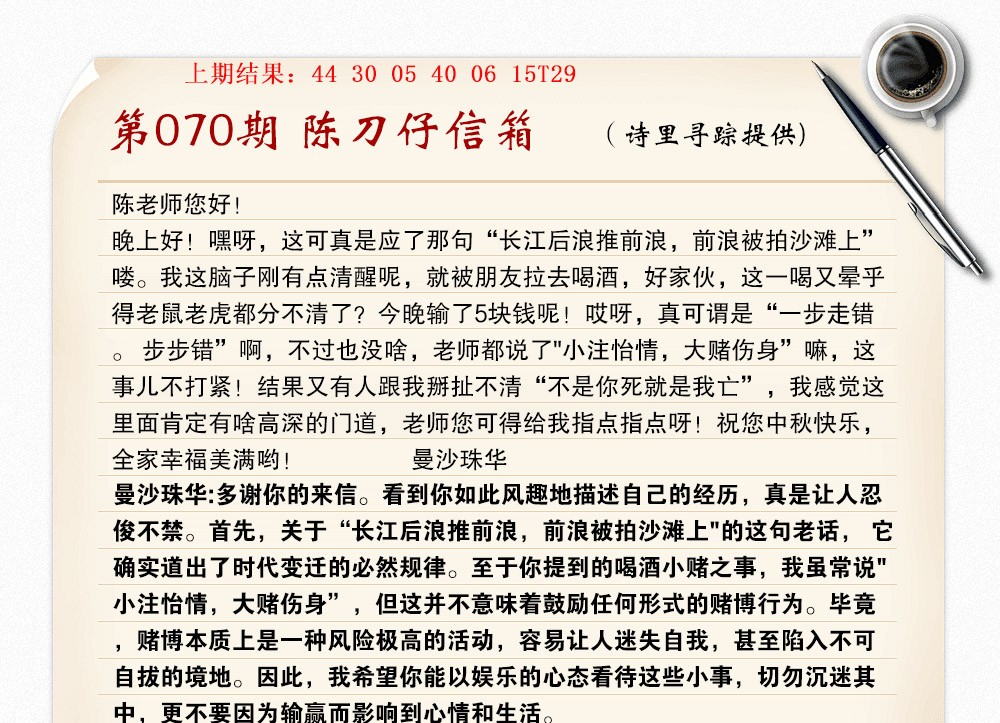 上期结果：44 30 05 40 06 15T29

第070期 陈刀仔信箱 （诗里寻踪提供）

陈老师您好！

晚上好！嘿呀，这可真是应了那句“长江后浪推前浪，前浪被拍沙滩上”喽。我这脑子刚有点清醒呢，就被朋友拉去喝酒，好家伙，这一喝又晕乎得老鼠老虎都分不清了？今晚输了5块钱呢！哎呀，真可谓是“一步走错。步步错”啊，不过也没啥，老师都说了"小注怡情，大赌伤身”嘛，这事儿不打紧！结果又有人跟我掰扯不清“不是你死就是我亡”，我感觉这里面肯定有啥高深的门道，老师您可得给我指点指点呀！祝您中秋快乐，全家幸福美满哟！ 曼沙珠华

曼沙珠华:多谢你的来信。看到你如此风趣地描述自己的经历，真是让人忍俊不禁。首先，关于“长江后浪推前浪，前浪被拍沙滩上"的这句老话，它确实道出了时代变迁的必然规律。至于你提到的喝酒小赌之事，我虽常说"小注怡情，大赌伤身”，但这并不意味着鼓励任何形式的赌博行为。毕竟，赌博本质上是一种风险极高的活动，容易让人迷失自我，甚至陷入不可自拔的境地。因此，我希望你能以娱乐的心态看待这些小事，切勿沉迷其中，更不要因为输赢而影响到心情和生活。